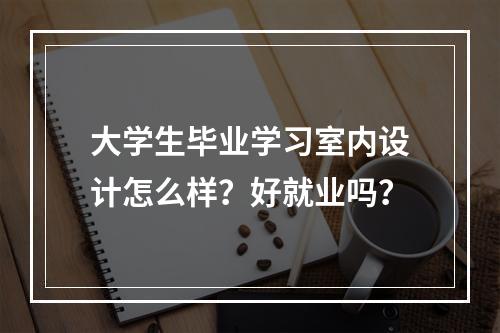 大学生毕业学习室内设计怎么样？好就业吗？